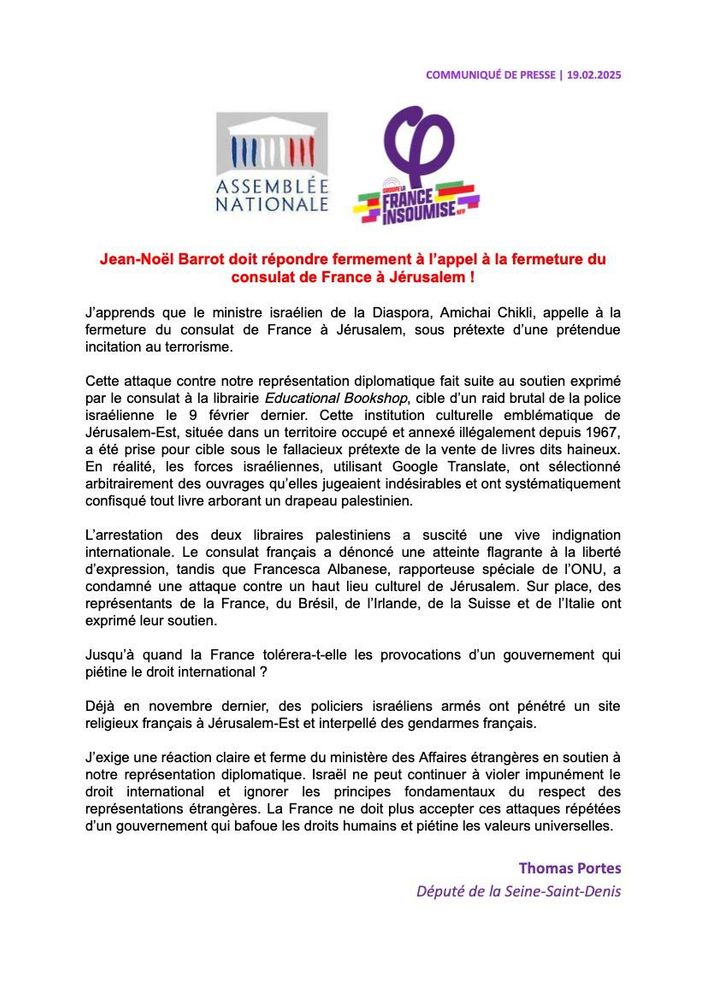 COMMUNIQUÉ DE PRESSE | 19.02.2025

ASSEMBLÉE NATIONALE

LA FRANCE INSOUMISE NFP

Jean-Noël Barrot doit répondre fermement à l'appel à la fermeture du consulat de France à Jérusalem !

J'apprends que le ministre israélien de la Diaspora, Amichai Chikli, appelle à la fermeture du consulat de France à Jérusalem, sous prétexte d'une prétendue incitation au terrorisme.

Cette attaque contre notre représentation diplomatique fait suite au soutien exprimé par le consulat à la librairie Educational Bookshop, cible d'un raid brutal de la police israélienne le 9 février dernier. Cette institution culturelle emblématique de Jérusalem-Est, située dans un territoire occupé et annexé illégalement depuis 1967, a été prise pour cible sous le fallacieux prétexte de la vente de livres dits haineux. En réalité, les forces israéliennes, utilisant Google Translate, ont sélectionné arbitrairement des ouvrages qu'elles jugeaient indésirables et ont systématiquement confisqué tout livre arborant un drapeau palestinien.

L'arrestation des deux libraires palestiniens a suscité une vive indignation internationale. Le consulat français a dénoncé une atteinte flagrante à la liberté d'expression, tandis que Francesca Albanese, rapporteuse spéciale de l'ONU, a condamné une attaque contre un haut lieu culturel de Jérusalem. Sur place, des représentants de la France, du Brésil, de l'Irlande, de la Suisse et de l'Italie ont exprimé leur soutien.

Jusqu'à quand la France tolérera-t-elle les provocations d'un gouvernement qui piétine le droit international ?

Déjà en novembre dernier, des policiers israéliens armés ont pénétré un site religieux français à Jérusalem-Est et interpellé des gendarmes français.

J'exige une réaction claire et ferme du ministère des Affaires étrangères en soutien à notre représentation diplomatique. Israël ne peut continuer à violer impunément le droit international et ignorer les principes fondamentaux du respect des représentations étrangères. La France ne doit plus accepter ces attaques répétées d'un gouvernement qui bafoue les droits humains et piétine les valeurs universelles.

Thomas Portes
Député de la Seine-Saint-Denis